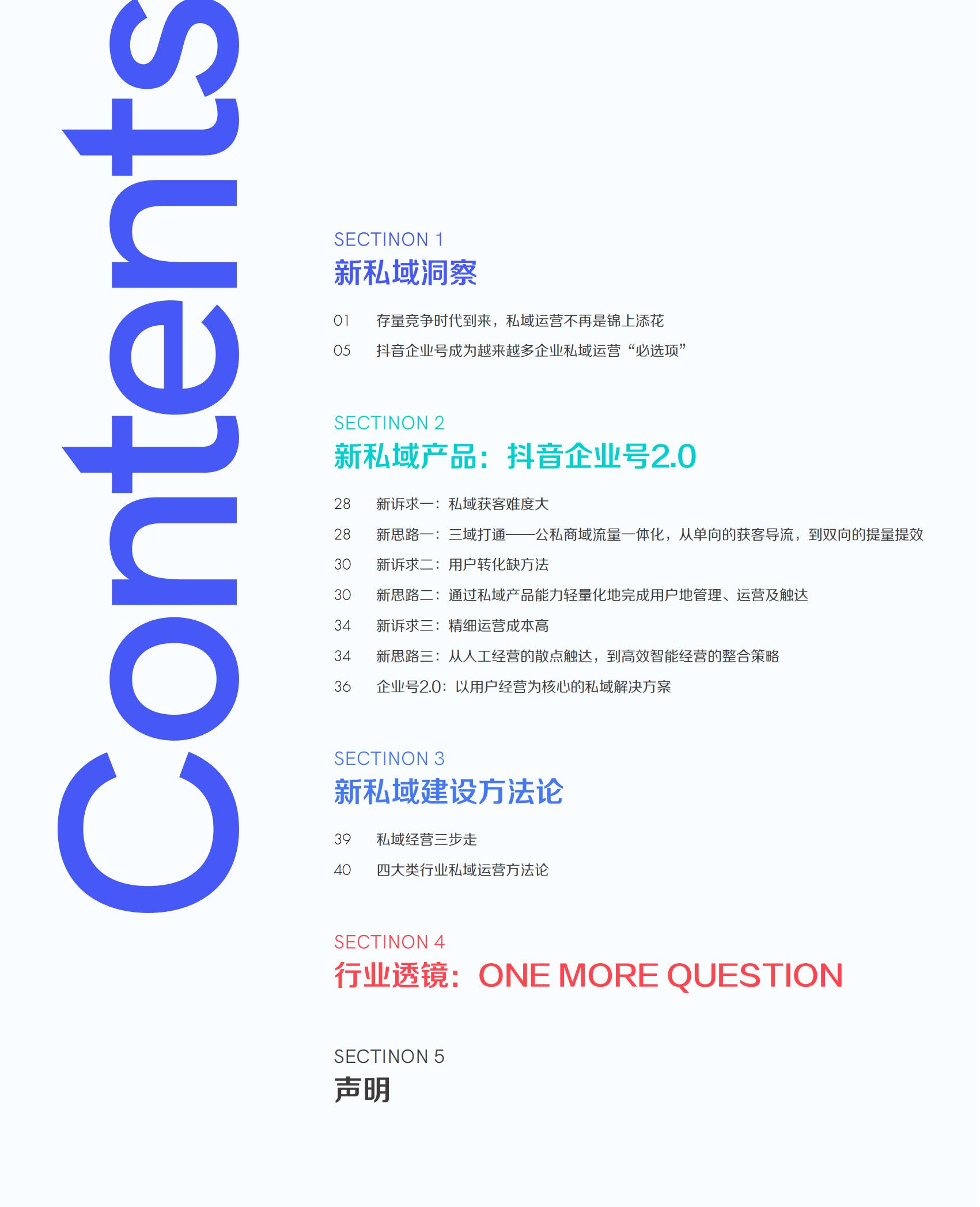 Contents

SECTINON 1
新私域洞察

01 存量竞争时代到来，私域运营不再是锦上添花
05 抖音企业号成为越来越多企业私域运营“必选项”

SECTINON 2
新私域产品：抖音企业号2.0

28 新诉求一：私域获客难度大
28 新思路一：三域打通——公私商域流量一体化，从单向的获客导流，到双向的提量提效
30 新诉求二：用户转化缺方法
30 新思路二：通过私域产品能力轻量化地完成用户地管理、运营及触达
34 新诉求三：精细运营成本高
34 新思路三：从人工经营的散点触达，到高效智能经营的整合策略
36 企业号2.0：以用户经营为核心的私域解决方案

SECTINON 3
新私域建设方法论

39 私域经营三步走
40 四大类行业私域运营方法论

SECTINON 4
行业透镜：ONE MORE QUESTION

SECTINON 5
声明